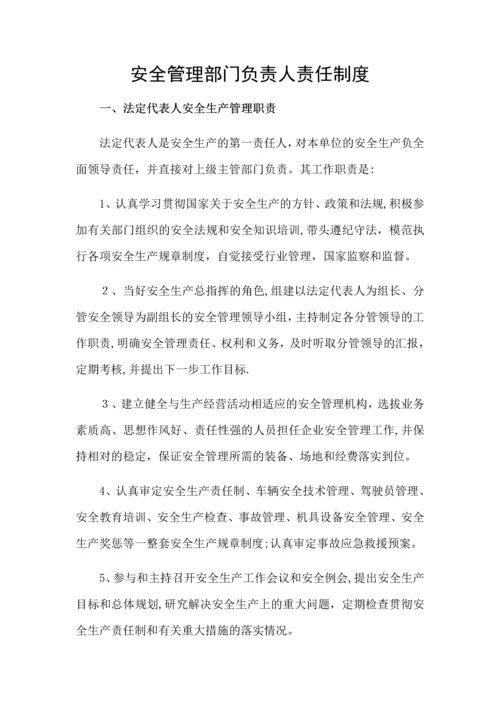 安全管理部门负责人责任制度

一、法定代表人安全生产管理职责

法定代表人是安全生产的第一责任人，对本单位的安全生产负全面领导责任，并直接对上级主管部门负责。其工作职责是：

1、认真学习贯彻国家关于安全生产的方针、政策和法规,积极参加有关部门组织的安全法规和安全知识培训,带头遵纪守法，模范执行各项安全生产规章制度，自觉接受行业管理，国家监察和监督。

2、当好安全生产总指挥的角色,组建以法定代表人为组长、分管安全领导为副组长的安全管理领导小组，主持制定各分管领导的工作职责,明确安全管理责任、权利和义务，及时听取分管领导的汇报，定期考核,并提出下一步工作目标.

3、建立健全与生产经营活动相适应的安全管理机构，选拔业务素质高、思想作风好、责任性强的人员担任企业安全管理工作,并保持相对的稳定，保证安全管理所需的装备、场地和经费落实到位。

4、认真审定安全生产责任制、车辆安全技术管理、驾驶员管理、安全教育培训、安全生产检查、事故管理、机具设备安全管理、安全生产奖惩等一整套安全生产规章制度;认真审定事故应急救援预案。

5、参与和主持召开安全生产工作会议和安全例会,提出安全生产目标和总体规划,研究解决安全生产上的重大问题，定期检查贯彻安全生产责任制和有关重大措施的落实情况。